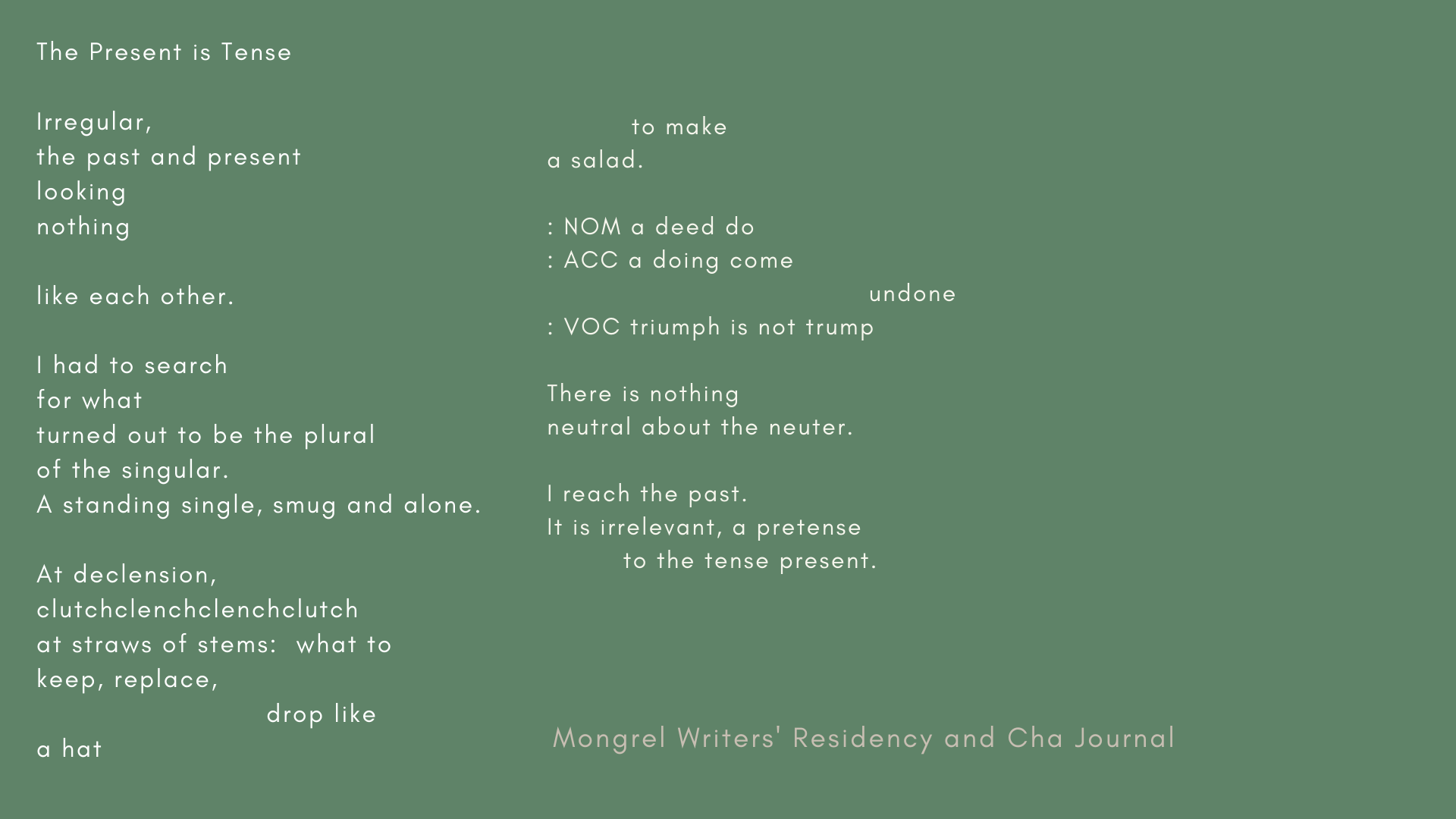 The Present is Tense

Irregular,
the past and present
looking
nothing

like each other.

I had to search
for what
turned out to be the plural
of the singular.
A standing single, smug and alone.

At declension,
clutchclenchclenchclutch
at straws of stems:  what to
keep, replace,
drop like
a hat

to make
a salad.

: NOM a deed do
: ACC a doing come
undone
: VOC triumph is not trump

There is nothing
neutral about the neuter.

I reach the past.
It is irrelevant, a pretense
to the tense present.

Mongrel Writers' Residency and Cha Journal